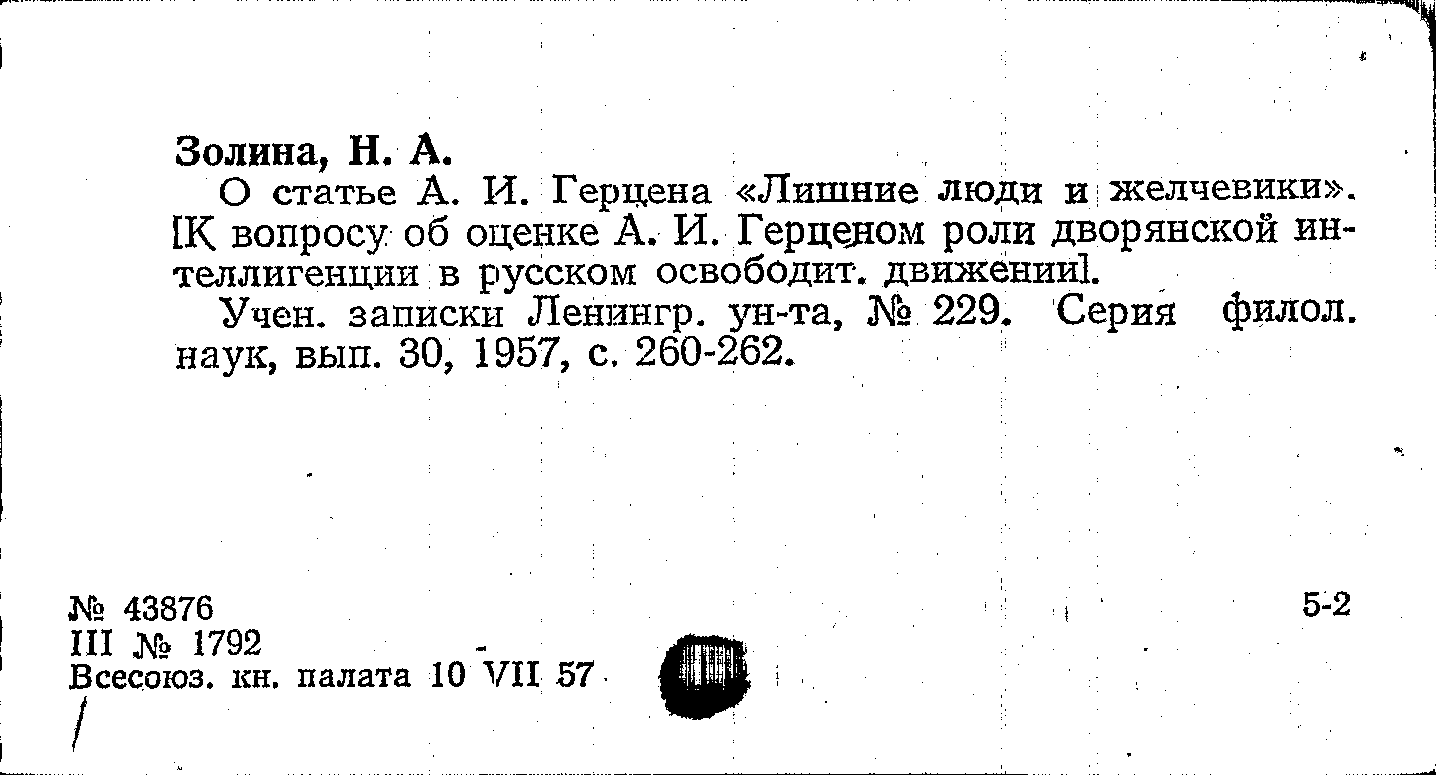 Золина, Н. А.

О статье А. И. Герцена «Лишние люди и желчевики». [К вопросу об оценке А. И. Герценом роли дворянской интеллигенции в русском освободит. движении].

Учен. записки Ленингр. ун-та, № 229. Серия филол. наук, вып. 30, 1957, с. 260-262.

№ 43876
III № 1792
Всесоюз. кн. палата 10 VII 57

5-2